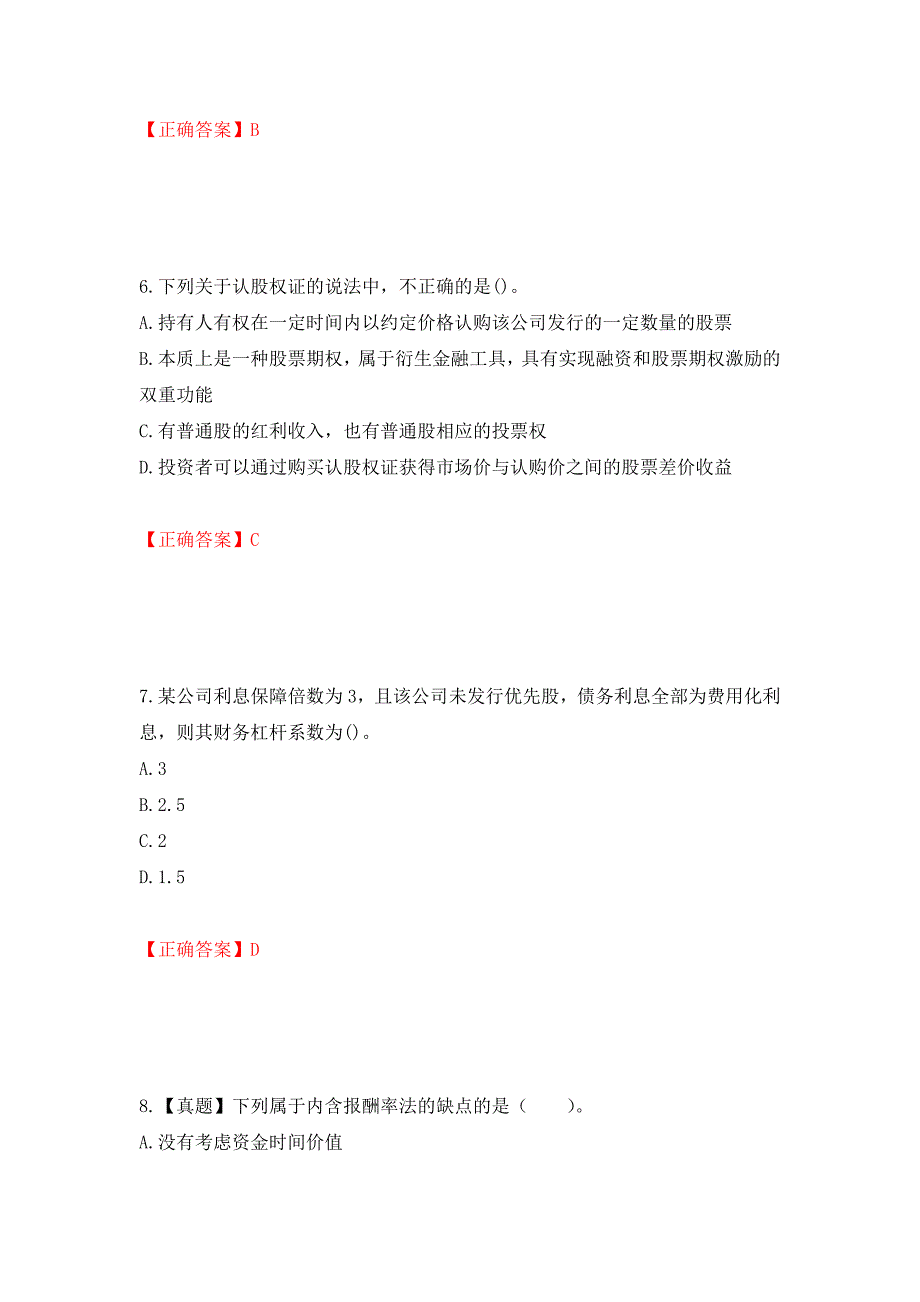 【正确答案】B

6.下列关于认股权证的说法中，不正确的是()。
A.持有人有权在一定时间内以约定价格认购该公司发行的一定数量的股票
B.本质上是一种股票期权，属于衍生金融工具，具有实现融资和股票期权激励的双重功能
C.有普通股的红利收入，也有普通股相应的投票权
D.投资者可以通过购买认股权证获得市场价与认购价之间的股票差价收益

【正确答案】C

7.某公司利息保障倍数为3，且该公司未发行优先股，债务利息全部为费用化利息，则其财务杠杆系数为()。
A.3
B.2.5
C.2
D.1.5

【正确答案】D

8.【真题】下列属于内含报酬率法的缺点的是（　　）。
A.没有考虑资金时间价值